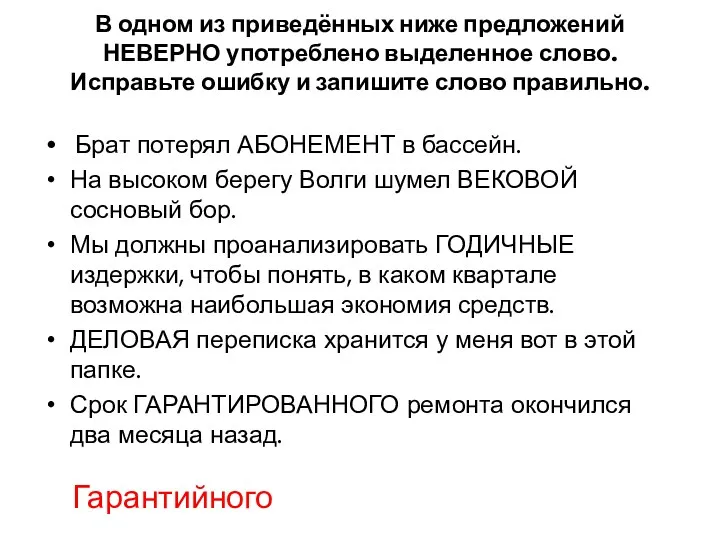 В одном из приведённых ниже предложений НЕВЕРНО употреблено выделенное слово. Исправьте ошибку и запишите слово правильно.

• Брат потерял АБОНЕМЕНТ в бассейн.
• На высоком берегу Волги шумел ВЕКОВОЙ сосновый бор.
• Мы должны проанализировать ГОДИЧНЫЕ издержки, чтобы понять, в каком квартале возможна наибольшая экономия средств.
• ДЕЛОВАЯ переписка хранится у меня вот в этой папке.
• Срок ГАРАНТИРОВАННОГО ремонта окончился два месяца назад.

Гарантийного